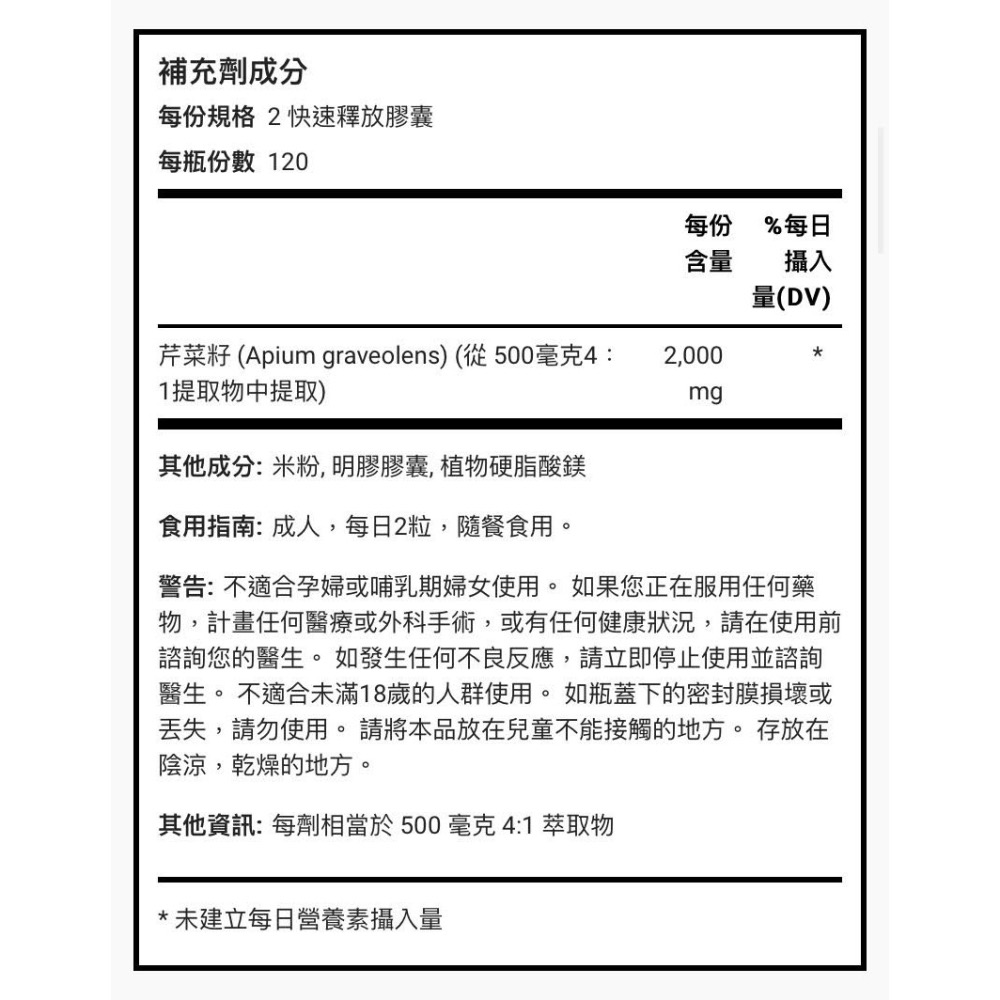 補充劑成分
每份規格 2 快速釋放膠囊
每瓶份數 120

| | 每份含量 | %每日攝入量(DV) |
|---|---|---|
| 芹菜籽 (Apium graveolens) (從 500毫克4：1提取物中提取) | 2,000 mg | * |

其他成分: 米粉, 明膠膠囊, 植物硬脂酸鎂

食用指南: 成人，每日2粒，隨餐食用。

警告: 不適合孕婦或哺乳期婦女使用。 如果您正在服用任何藥物，計畫任何醫療或外科手術，或有任何健康狀況，請在使用前諮詢您的醫生。 如發生任何不良反應，請立即停止使用並諮詢醫生。 不適合未滿18歲的人群使用。 如瓶蓋下的密封膜損壞或丟失，請勿使用。 請將本品放在兒童不能接觸的地方。 存放在陰涼，乾燥的地方。

其他資訊: 每劑相當於 500 毫克 4:1 萃取物

* 未建立每日營養素攝入量